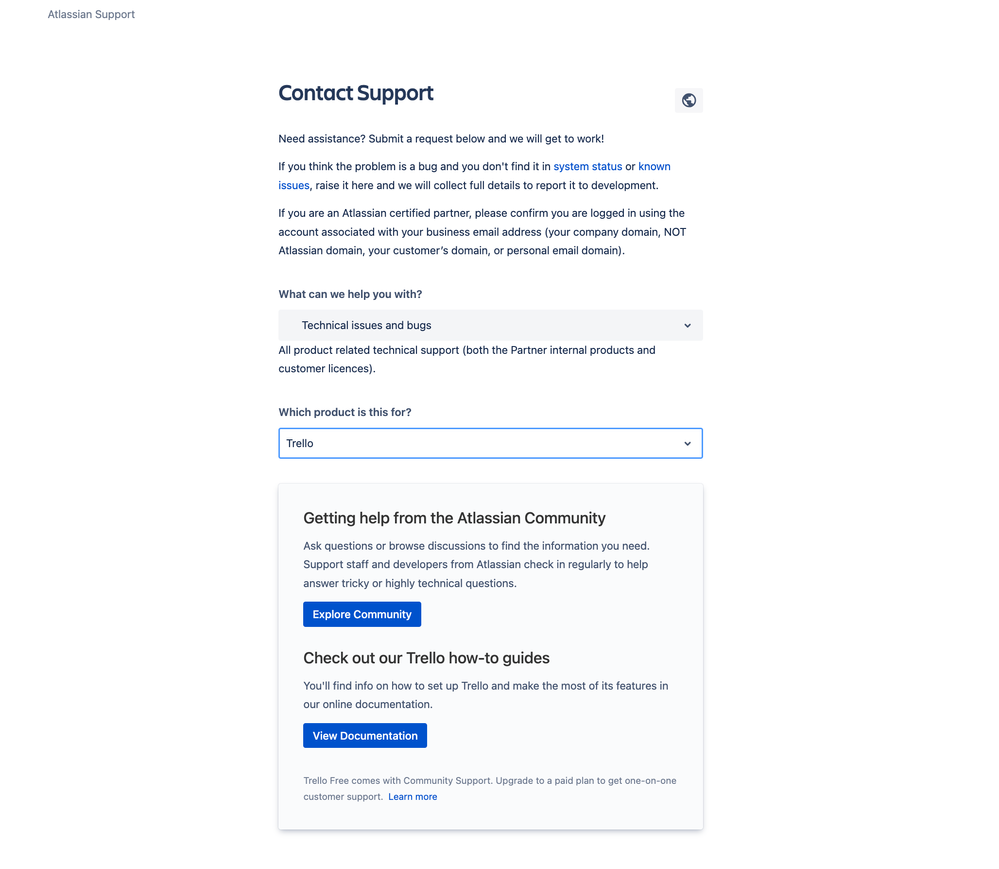 Atlassian Support

Contact Support

Need assistance? Submit a request below and we will get to work!

If you think the problem is a bug and you don't find it in system status or known issues, raise it here and we will collect full details to report it to development.

If you are an Atlassian certified partner, please confirm you are logged in using the account associated with your business email address (your company domain, NOT Atlassian domain, your customer's domain, or personal email domain).

What can we help you with?

Technical issues and bugs

All product related technical support (both the Partner internal products and customer licences).

Which product is this for?

Trello

Getting help from the Atlassian Community

Ask questions or browse discussions to find the information you need. Support staff and developers from Atlassian check in regularly to help answer tricky or highly technical questions.

Explore Community

Check out our Trello how-to guides

You'll find info on how to set up Trello and make the most of its features in our online documentation.

View Documentation

Trello Free comes with Community Support. Upgrade to a paid plan to get one-on-one customer support. Learn more